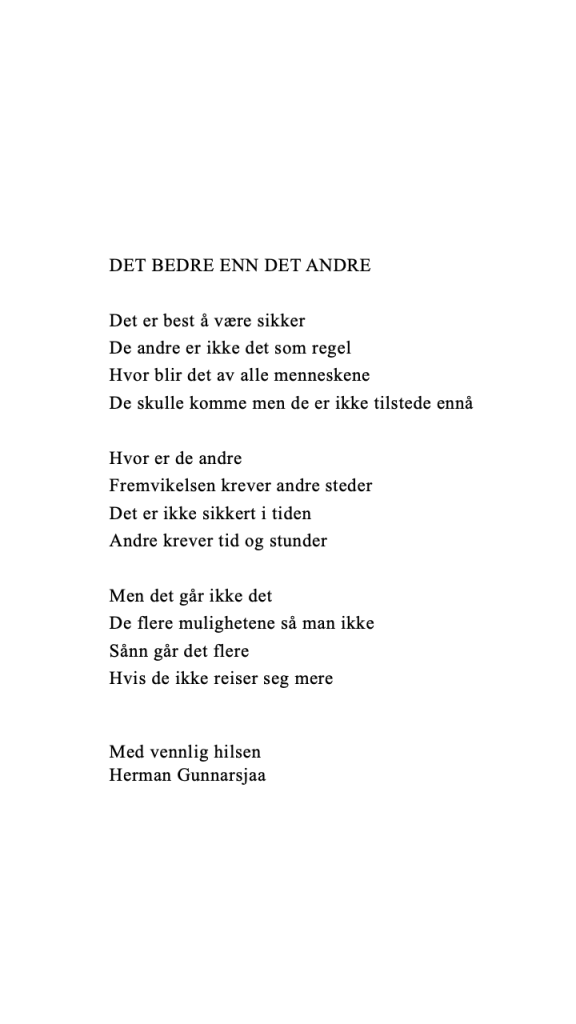 DET BEDRE ENN DET ANDRE

Det er best å være sikker
De andre er ikke det som regel
Hvor blir det av alle menneskene
De skulle komme men de er ikke tilstede ennå

Hvor er de andre
Fremvikelsen krever andre steder
Det er ikke sikkert i tiden
Andre krever tid og stunder

Men det går ikke det
De flere mulighetene så man ikke
Sånn går det flere
Hvis de ikke reiser seg mere

Med vennlig hilsen
Herman Gunnarsjaa